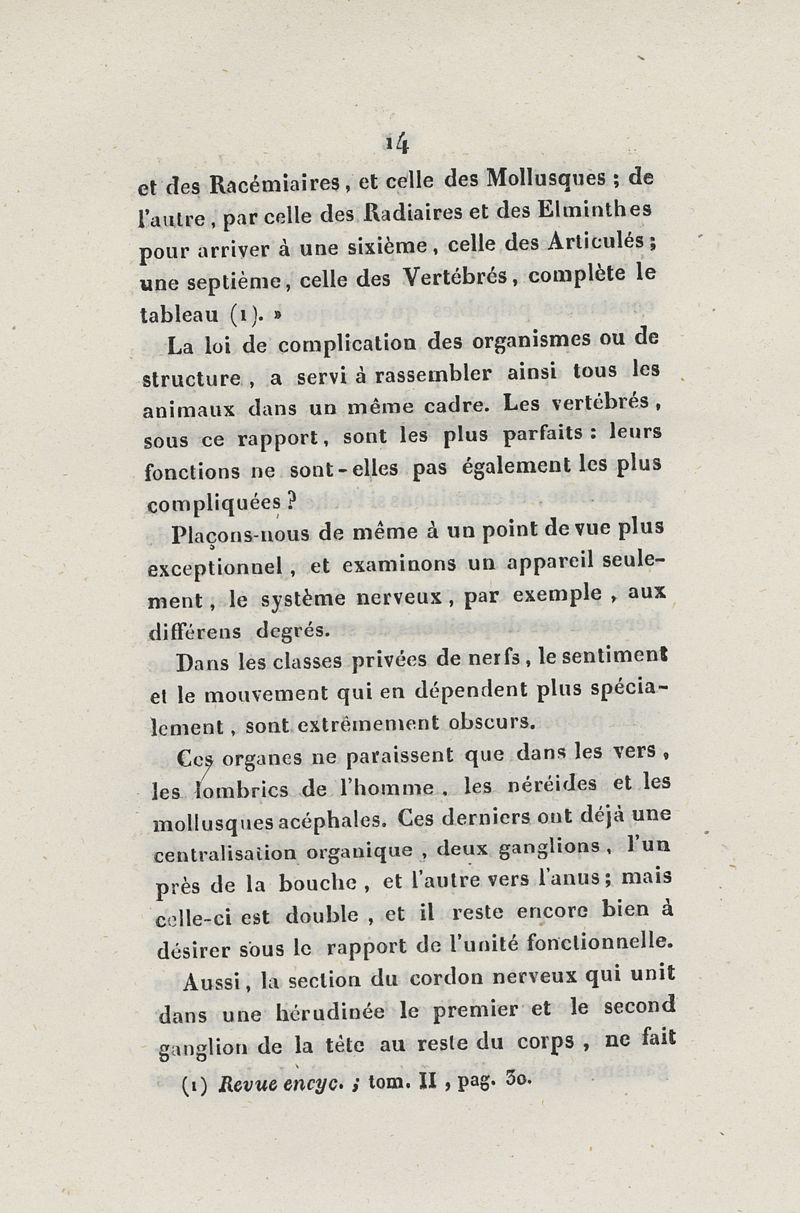 14

et des Racémiaires, et celle des Mollusques ; de l'autre, par celle des Radiaires et des Elminthes pour arriver à une sixième, celle des Articulés ; une septième, celle des Vertébrés, complète le tableau (1). »

La loi de complication des organismes ou de structure, a servi à rassembler ainsi tous les animaux dans un même cadre. Les vertébrés, sous ce rapport, sont les plus parfaits : leurs fonctions ne sont-elles pas également les plus compliquées ?

Plaçons-nous de même à un point de vue plus exceptionnel, et examinons un appareil seulement, le système nerveux, par exemple, aux différens degrés.

Dans les classes privées de nerfs, le sentiment et le mouvement qui en dépendent plus spécialement, sont extrêmement obscurs.

Ces organes ne paraissent que dans les vers, les lombrics de l'homme, les néréides et les mollusques acéphales. Ces derniers ont déjà une centralisation organique, deux ganglions, l'un près de la bouche, et l'autre vers l'anus ; mais celle-ci est double, et il reste encore bien à désirer sous le rapport de l'unité fonctionnelle.

Aussi, la section du cordon nerveux qui unit dans une hérudinée le premier et le second ganglion de la tête au reste du corps, ne fait

(1) Revue encyc. ; tom. II, pag. 30.